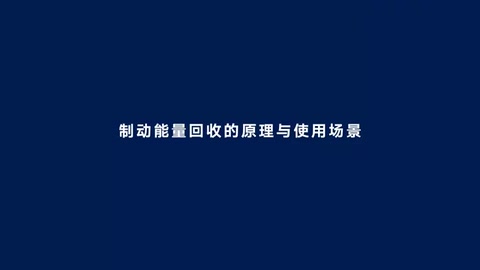 制动能量回收的原理与使用场景